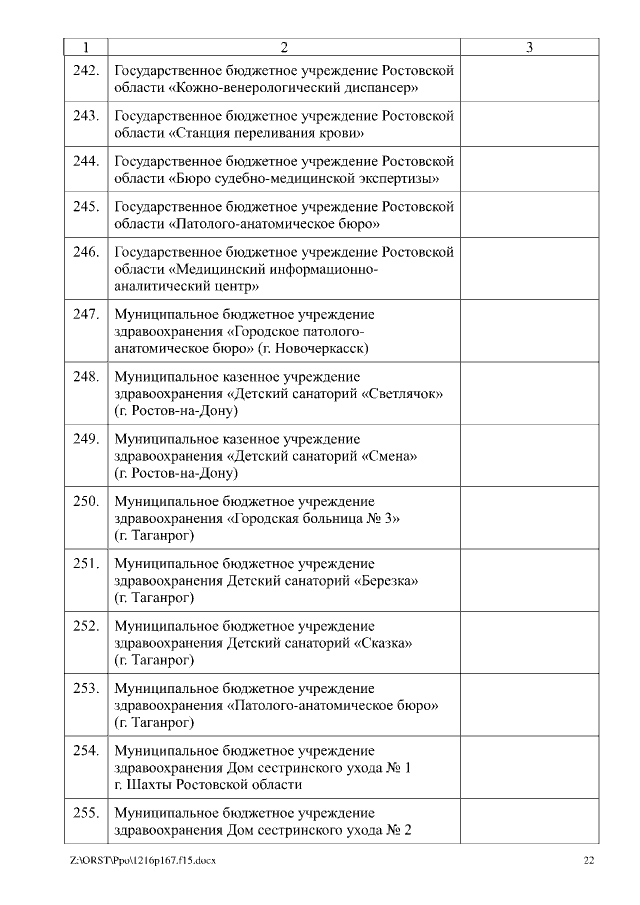 | 1 | 2 | 3 |
|---|---|---|
| 242. | Государственное бюджетное учреждение Ростовской области «Кожно-венерологический диспансер» | |
| 243. | Государственное бюджетное учреждение Ростовской области «Станция переливания крови» | |
| 244. | Государственное бюджетное учреждение Ростовской области «Бюро судебно-медицинской экспертизы» | |
| 245. | Государственное бюджетное учреждение Ростовской области «Патолого-анатомическое бюро» | |
| 246. | Государственное бюджетное учреждение Ростовской области «Медицинский информационно-аналитический центр» | |
| 247. | Муниципальное бюджетное учреждение здравоохранения «Городское патолого-анатомическое бюро» (г. Новочеркасск) | |
| 248. | Муниципальное казенное учреждение здравоохранения «Детский санаторий «Светлячок» (г. Ростов-на-Дону) | |
| 249. | Муниципальное казенное учреждение здравоохранения «Детский санаторий «Смена» (г. Ростов-на-Дону) | |
| 250. | Муниципальное бюджетное учреждение здравоохранения «Городская больница № 3» (г. Таганрог) | |
| 251. | Муниципальное бюджетное учреждение здравоохранения Детский санаторий «Березка» (г. Таганрог) | |
| 252. | Муниципальное бюджетное учреждение здравоохранения Детский санаторий «Сказка» (г. Таганрог) | |
| 253. | Муниципальное бюджетное учреждение здравоохранения «Патолого-анатомическое бюро» (г. Таганрог) | |
| 254. | Муниципальное бюджетное учреждение здравоохранения Дом сестринского ухода № 1 г. Шахты Ростовской области | |
| 255. | Муниципальное бюджетное учреждение здравоохранения Дом сестринского ухода № 2 | |

Z:\ORST\Ppo\1216p167.f15.docx 22